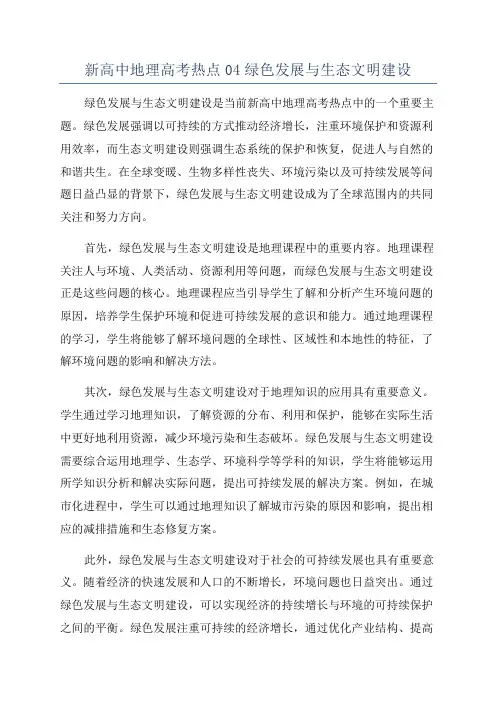 新高中地理高考热点 04 绿色发展与生态文明建设

绿色发展与生态文明建设是当前新高中地理高考热点中的一个重要主题。绿色发展强调以可持续的方式推动经济增长，注重环境保护和资源利用效率，而生态文明建设则强调生态系统的保护和恢复，促进人与自然的和谐共生。在全球变暖、生物多样性丧失、环境污染以及可持续发展等问题日益凸显的背景下，绿色发展与生态文明建设成为了全球范围内的共同关注和努力方向。

首先，绿色发展与生态文明建设是地理课程中的重要内容。地理课程关注人与环境、人类活动、资源利用等问题，而绿色发展与生态文明建设正是这些问题的核心。地理课程应当引导学生了解和分析产生环境问题的原因，培养学生保护环境和促进可持续发展的意识和能力。通过地理课程的学习，学生将能够了解环境问题的全球性、区域性和本地性的特征，了解环境问题的影响和解决方法。

其次，绿色发展与生态文明建设对于地理知识的应用具有重要意义。学生通过学习地理知识，了解资源的分布、利用和保护，能够在实际生活中更好地利用资源，减少环境污染和生态破坏。绿色发展与生态文明建设需要综合运用地理学、生态学、环境科学等学科的知识，学生将能够运用所学知识分析和解决实际问题，提出可持续发展的解决方案。例如，在城市化进程中，学生可以通过地理知识了解城市污染的原因和影响，提出相应的减排措施和生态修复方案。

此外，绿色发展与生态文明建设对于社会的可持续发展也具有重要意义。随着经济的快速发展和人口的不断增长，环境问题也日益突出。通过绿色发展与生态文明建设，可以实现经济的持续增长与环境的可持续保护之间的平衡。绿色发展注重可持续的经济增长，通过优化产业结构、提高